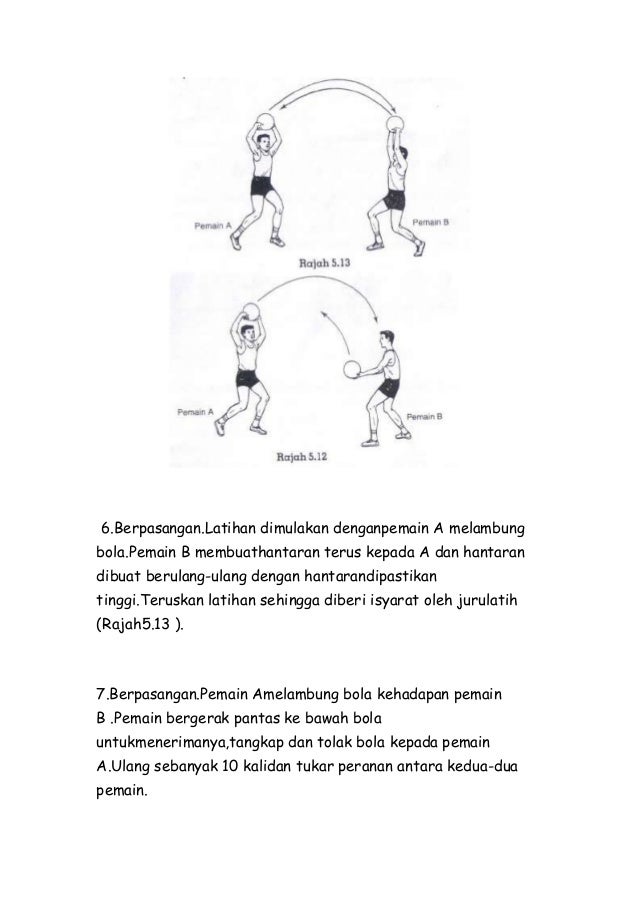 Pemain A

Pemain B

Rajah 5.13

Pemain A

Pemain B

Rajah 5.12

6.Berpasangan.Latihan dimulakan denganpemain A melambung bola.Pemain B membuathantaran terus kepada A dan hantaran dibuat berulang-ulang dengan hantarandipastikan tinggi.Teruskan latihan sehingga diberi isyarat oleh jurulatih (Rajah5.13 ).

7.Berpasangan.Pemain Amelambung bola kehadapan pemain B .Pemain bergerak pantas ke bawah bola untukmenerimanya,tangkap dan tolak bola kepada pemain A.Ulang sebanyak 10 kalidan tukar peranan antara kedua-dua pemain.